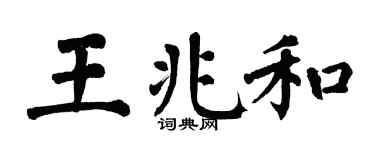 王兆和
词典网